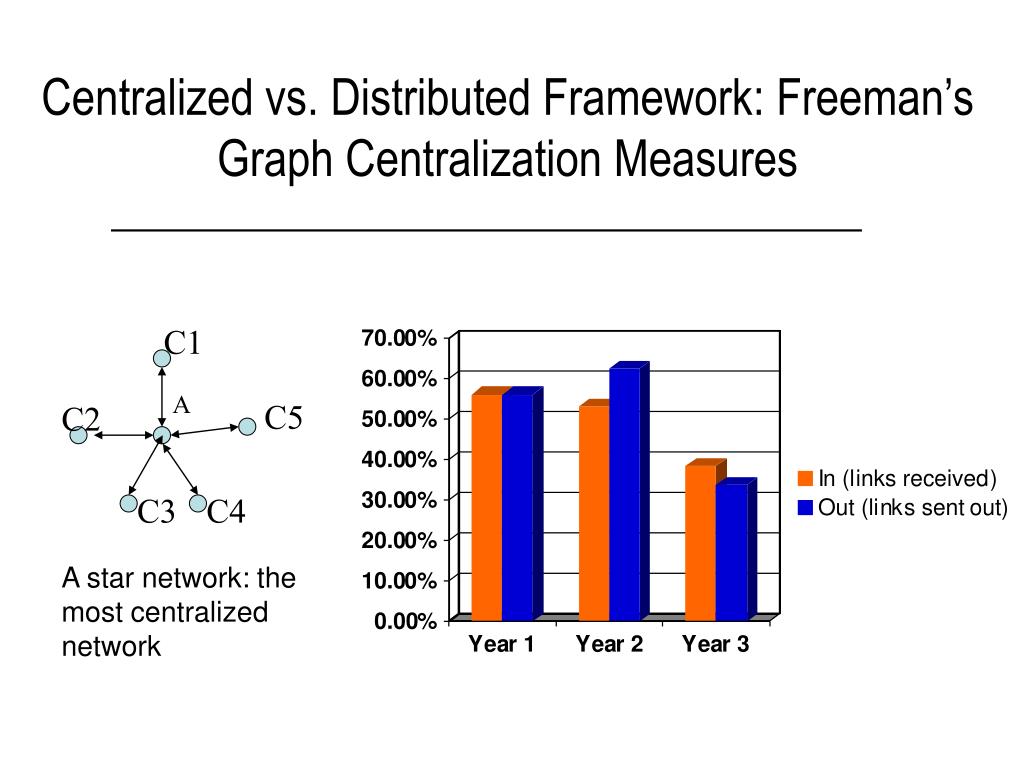 Centralized vs. Distributed Framework: Freeman's Graph Centralization Measures

C1
A
C2
C5
C3
C4

A star network: the most centralized network

70.00%
60.00%
50.00%
40.00%
30.00%
20.00%
10.00%
0.00%

Year 1
Year 2
Year 3

In (links received)
Out (links sent out)